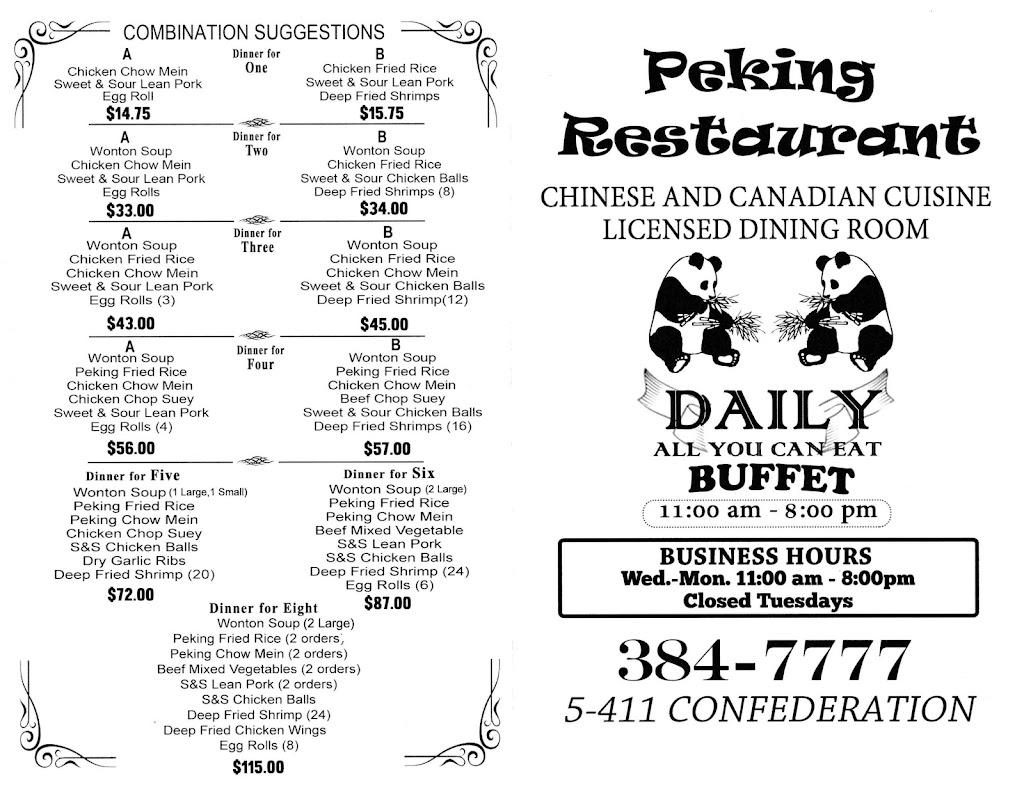 COMBINATION SUGGESTIONS

Dinner for One

A
Chicken Chow Mein
Sweet & Sour Lean Pork
Egg Roll
$14.75

B
Chicken Fried Rice
Sweet & Sour Lean Pork
Deep Fried Shrimps
$15.75

Dinner for Two

A
Wonton Soup
Chicken Chow Mein
Sweet & Sour Lean Pork
Egg Rolls
$33.00

B
Wonton Soup
Chicken Fried Rice
Sweet & Sour Chicken Balls
Deep Fried Shrimps (8)
$34.00

Dinner for Three

A
Wonton Soup
Chicken Fried Rice
Chicken Chow Mein
Sweet & Sour Lean Pork
Egg Rolls (3)
$43.00

B
Wonton Soup
Chicken Fried Rice
Chicken Chow Mein
Sweet & Sour Chicken Balls
Deep Fried Shrimp(12)
$45.00

Dinner for Four

A
Wonton Soup
Peking Fried Rice
Chicken Chow Mein
Chicken Chop Suey
Sweet & Sour Lean Pork
Egg Rolls (4)
$56.00

B
Wonton Soup
Peking Fried Rice
Chicken Chow Mein
Beef Chop Suey
Sweet & Sour Chicken Balls
Deep Fried Shrimps (16)
$57.00

Dinner for Five
Wonton Soup (1 Large,1 Small)
Peking Fried Rice
Peking Chow Mein
Chicken Chop Suey
S&S Chicken Balls
Dry Garlic Ribs
Deep Fried Shrimp (20)
$72.00

Dinner for Six
Wonton Soup (2 Large)
Peking Fried Rice
Peking Chow Mein
Beef Mixed Vegetable
S&S Lean Pork
S&S Chicken Balls
Deep Fried Shrimp (24)
Egg Rolls (6)
$87.00

Dinner for Eight
Wonton Soup (2 Large)
Peking Fried Rice (2 orders)
Peking Chow Mein (2 orders)
Beef Mixed Vegetables (2 orders)
S&S Lean Pork (2 orders)
S&S Chicken Balls
Deep Fried Shrimp (24)
Deep Fried Chicken Wings
Egg Rolls (8)
$115.00

Peking Restaurant

CHINESE AND CANADIAN CUISINE
LICENSED DINING ROOM

DAILY
ALL YOU CAN EAT
BUFFET
11:00 am - 8:00 pm

BUSINESS HOURS
Wed.-Mon. 11:00 am - 8:00pm
Closed Tuesdays

384-7777
5-411 CONFEDERATION